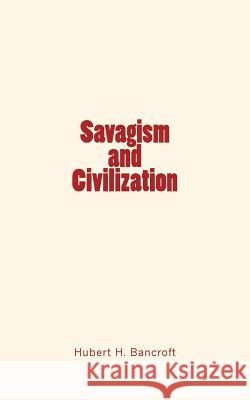 Savagism and Civilization

Hubert H. Bancroft

Kraina Książek